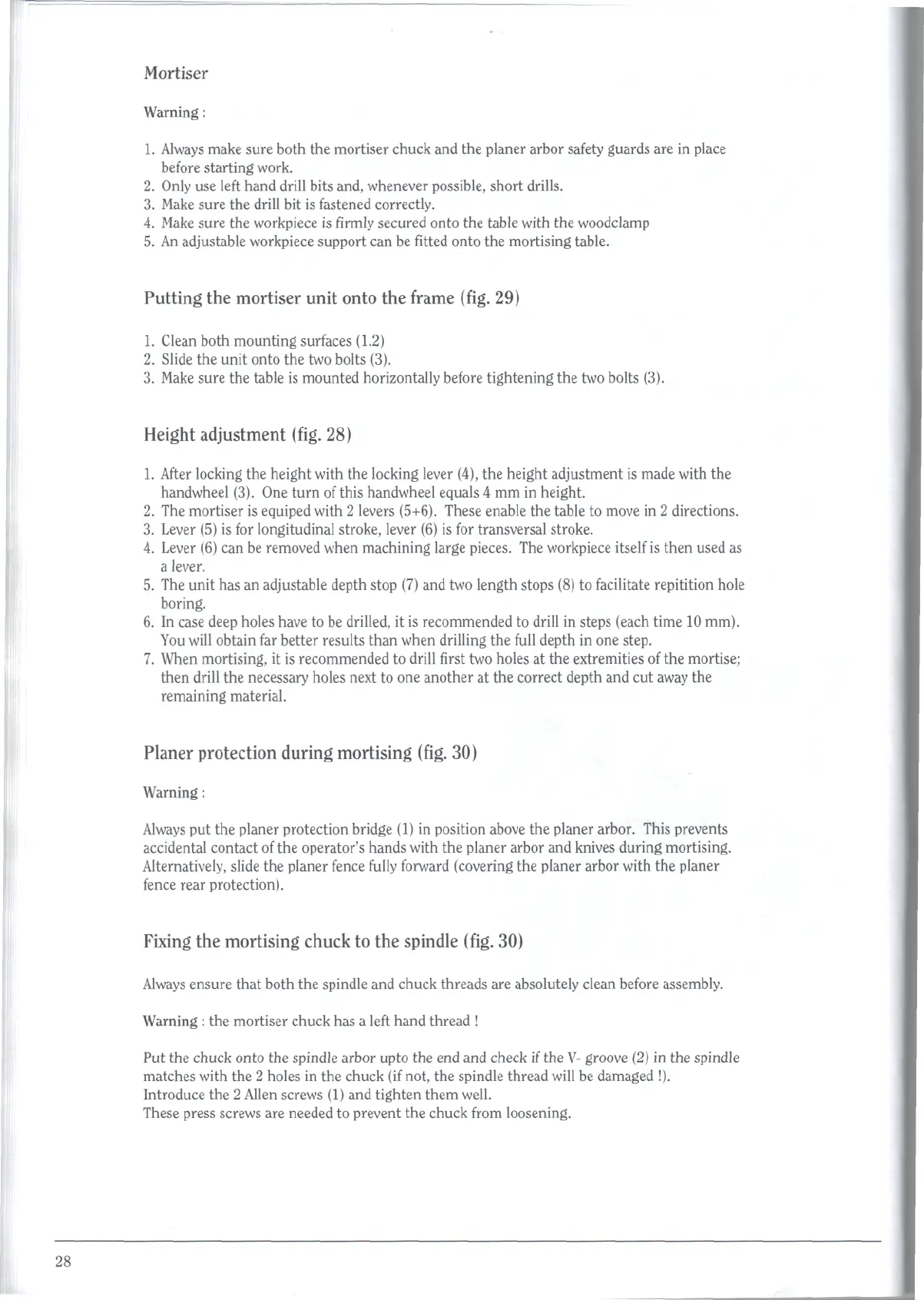 Mortiser

Warning :

1. Always make sure both the mortiser chuck and the planer arbor safety guards are in place before starting work.
2. Only use left hand drill bits and, whenever possible, short drills.
3. Make sure the drill bit is fastened correctly.
4. Make sure the workpiece is firmly secured onto the table with the woodclamp
5. An adjustable workpiece support can be fitted onto the mortising table.

Putting the mortiser unit onto the frame (fig. 29)

1. Clean both mounting surfaces (1.2)
2. Slide the unit onto the two bolts (3).
3. Make sure the table is mounted horizontally before tightening the two bolts (3).

Height adjustment (fig. 28)

1. After locking the height with the locking lever (4), the height adjustment is made with the handwheel (3). One turn of this handwheel equals 4 mm in height.
2. The mortiser is equiped with 2 levers (5+6). These enable the table to move in 2 directions.
3. Lever (5) is for longitudinal stroke, lever (6) is for transversal stroke.
4. Lever (6) can be removed when machining large pieces. The workpiece itself is then used as a lever.
5. The unit has an adjustable depth stop (7) and two length stops (8) to facilitate repitition hole boring.
6. In case deep holes have to be drilled, it is recommended to drill in steps (each time 10 mm). You will obtain far better results than when drilling the full depth in one step.
7. When mortising, it is recommended to drill first two holes at the extremities of the mortise; then drill the necessary holes next to one another at the correct depth and cut away the remaining material.

Planer protection during mortising (fig. 30)

Warning :

Always put the planer protection bridge (1) in position above the planer arbor. This prevents accidental contact of the operator's hands with the planer arbor and knives during mortising. Alternatively, slide the planer fence fully forward (covering the planer arbor with the planer fence rear protection).

Fixing the mortising chuck to the spindle (fig. 30)

Always ensure that both the spindle and chuck threads are absolutely clean before assembly.

Warning : the mortiser chuck has a left hand thread !

Put the chuck onto the spindle arbor upto the end and check if the V- groove (2) in the spindle matches with the 2 holes in the chuck (if not, the spindle thread will be damaged !).
Introduce the 2 Allen screws (1) and tighten them well.
These press screws are needed to prevent the chuck from loosening.

28